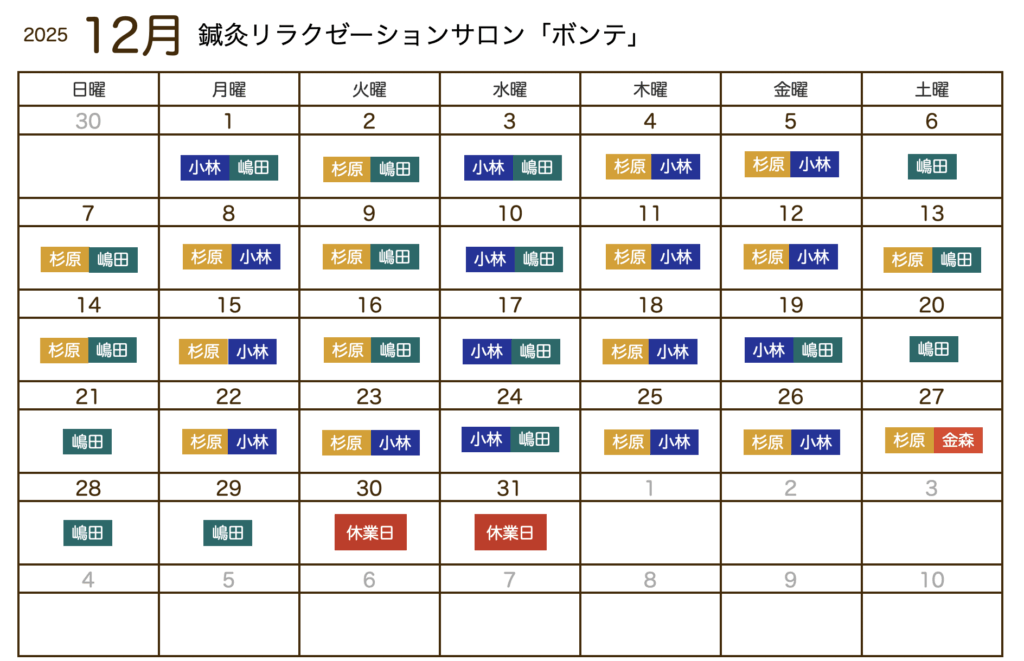 2025 12月 鍼灸リラクゼーションサロン「ボンテ」

| 日曜 | 月曜 | 火曜 | 水曜 | 木曜 | 金曜 | 土曜 |
|---|---|---|---|---|---|---|
| 30 | 1 | 2 | 3 | 4 | 5 | 6 |
|  | 小林 嶋田 | 杉原 嶋田 | 小林 嶋田 | 杉原 小林 | 杉原 小林 | 嶋田 |
| 7 | 8 | 9 | 10 | 11 | 12 | 13 |
| 杉原 嶋田 | 杉原 小林 | 杉原 嶋田 | 小林 嶋田 | 杉原 小林 | 杉原 小林 | 杉原 嶋田 |
| 14 | 15 | 16 | 17 | 18 | 19 | 20 |
| 杉原 嶋田 | 杉原 小林 | 杉原 嶋田 | 小林 嶋田 | 杉原 小林 | 小林 嶋田 | 嶋田 |
| 21 | 22 | 23 | 24 | 25 | 26 | 27 |
| 嶋田 | 杉原 小林 | 杉原 小林 | 小林 嶋田 | 杉原 小林 | 杉原 小林 | 杉原 金森 |
| 28 | 29 | 30 | 31 | 1 | 2 | 3 |
| 嶋田 | 嶋田 | 休業日 | 休業日 |  |  |  |
| 4 | 5 | 6 | 7 | 8 | 9 | 10 |
|  |  |  |  |  |  |  |